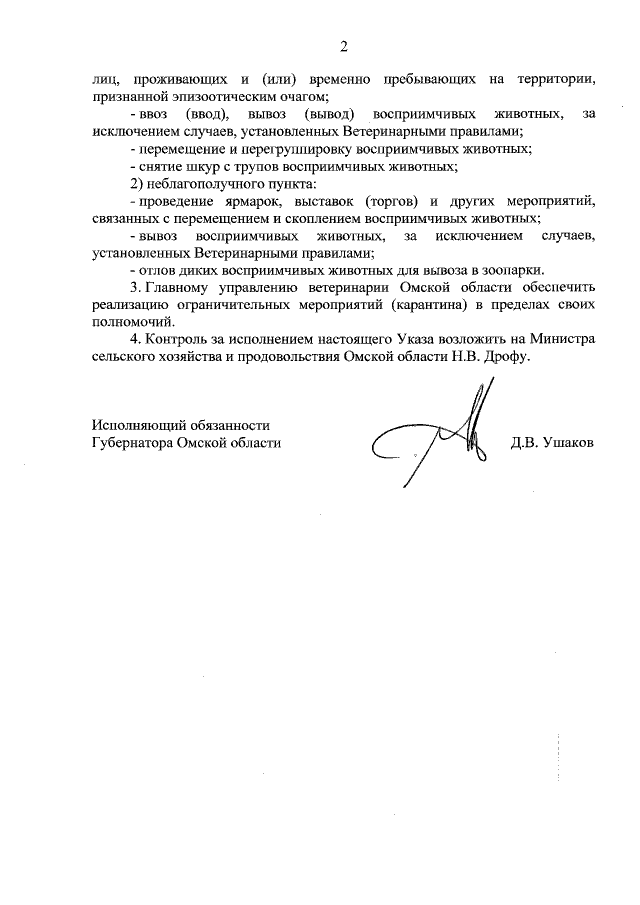 2

лиц, проживающих и (или) временно пребывающих на территории, признанной эпизоотическим очагом;

- ввоз (ввод), вывоз (вывод) восприимчивых животных, за исключением случаев, установленных Ветеринарными правилами;

- перемещение и перегруппировку восприимчивых животных;

- снятие шкур с трупов восприимчивых животных;

2) неблагополучного пункта:

- проведение ярмарок, выставок (торгов) и других мероприятий, связанных с перемещением и скоплением восприимчивых животных;

- вывоз восприимчивых животных, за исключением случаев, установленных Ветеринарными правилами;

- отлов диких восприимчивых животных для вывоза в зоопарки.

3. Главному управлению ветеринарии Омской области обеспечить реализацию ограничительных мероприятий (карантина) в пределах своих полномочий.

4. Контроль за исполнением настоящего Указа возложить на Министра сельского хозяйства и продовольствия Омской области Н.В. Дрофу.

Исполняющий обязанности
Губернатора Омской области

Д.В. Ушаков